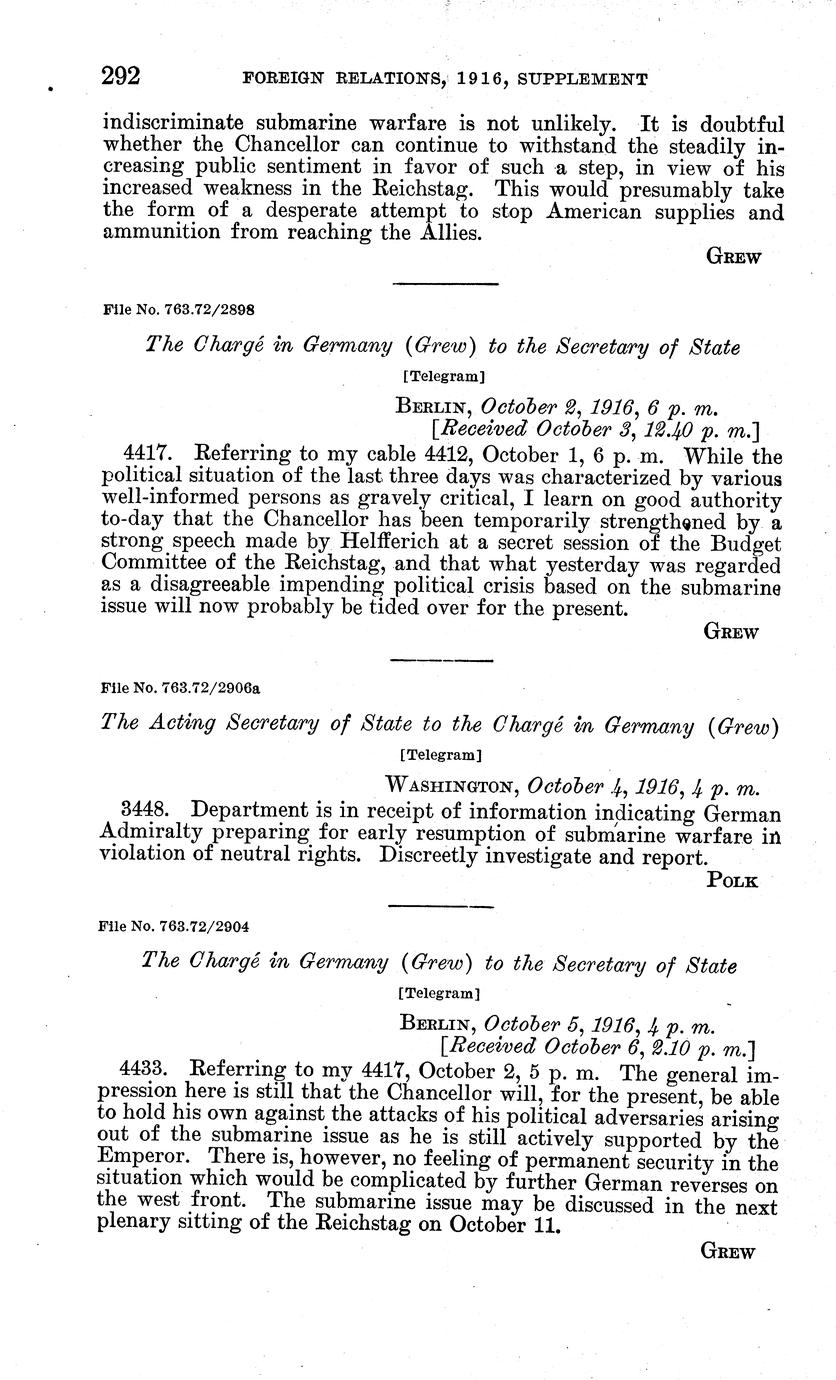 292 FOREIGN RELATIONS, 1916, SUPPLEMENT

indiscriminate submarine warfare is not unlikely. It is doubtful whether the Chancellor can continue to withstand the steadily increasing public sentiment in favor of such a step, in view of his increased weakness in the Reichstag. This would presumably take the form of a desperate attempt to stop American supplies and ammunition from reaching the Allies.

GREW

File No. 763.72/2898

The Chargé in Germany (Grew) to the Secretary of State

[Telegram]

BERLIN, October 2, 1916, 6 p. m.
[Received October 3, 12.40 p. m.]

4417. Referring to my cable 4412, October 1, 6 p. m. While the political situation of the last three days was characterized by various well-informed persons as gravely critical, I learn on good authority to-day that the Chancellor has been temporarily strengthened by a strong speech made by Helfferich at a secret session of the Budget Committee of the Reichstag, and that what yesterday was regarded as a disagreeable impending political crisis based on the submarine issue will now probably be tided over for the present.

GREW

File No. 763.72/2906a

The Acting Secretary of State to the Chargé in Germany (Grew)

[Telegram]

WASHINGTON, October 4, 1916, 4 p. m.

3448. Department is in receipt of information indicating German Admiralty preparing for early resumption of submarine warfare in violation of neutral rights. Discreetly investigate and report.

POLK

File No. 763.72/2904

The Chargé in Germany (Grew) to the Secretary of State

[Telegram]

BERLIN, October 5, 1916, 4 p. m.
[Received October 6, 2.10 p. m.]

4433. Referring to my 4417, October 2, 5 p. m. The general impression here is still that the Chancellor will, for the present, be able to hold his own against the attacks of his political adversaries arising out of the submarine issue as he is still actively supported by the Emperor. There is, however, no feeling of permanent security in the situation which would be complicated by further German reverses on the west front. The submarine issue may be discussed in the next plenary sitting of the Reichstag on October 11.

GREW